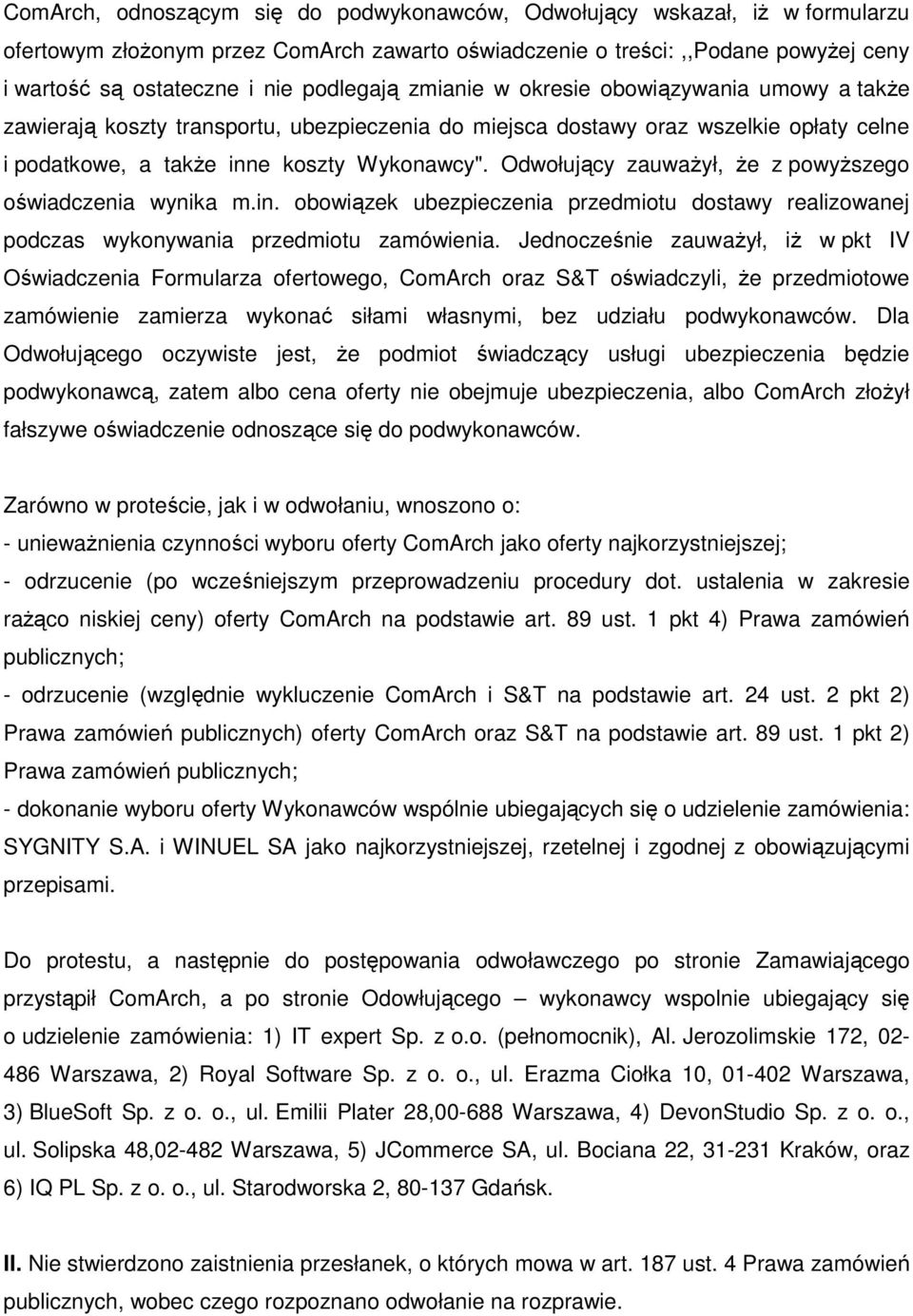 ComArch, odnoszącym się do podwykonawców, Odwołujący wskazał, iż w formularzu ofertowym złożonym przez ComArch zawarto oświadczenie o treści: ,,Podane powyżej ceny i wartość są ostateczne i nie podlegają zmianie w okresie obowiązywania umowy a także zawierają koszty transportu, ubezpieczenia do miejsca dostawy oraz wszelkie opłaty celne i podatkowe, a także inne koszty Wykonawcy". Odwołujący zauważył, że z powyższego oświadczenia wynika m.in. obowiązek ubezpieczenia przedmiotu dostawy realizowanej podczas wykonywania przedmiotu zamówienia. Jednocześnie zauważył, iż w pkt IV Oświadczenia Formularza ofertowego, ComArch oraz S&T oświadczyli, że przedmiotowe zamówienie zamierza wykonać siłami własnymi, bez udziału podwykonawców. Dla Odwołującego oczywiste jest, że podmiot świadczący usługi ubezpieczenia będzie podwykonawcą, zatem albo cena oferty nie obejmuje ubezpieczenia, albo ComArch złożył fałszywe oświadczenie odnoszące się do podwykonawców.

Zarówno w proteście, jak i w odwołaniu, wnoszono o:
- unieważnienia czynności wyboru oferty ComArch jako oferty najkorzystniejszej;
- odrzucenie (po wcześniejszym przeprowadzeniu procedury dot. ustalenia w zakresie rażąco niskiej ceny) oferty ComArch na podstawie art. 89 ust. 1 pkt 4) Prawa zamówień publicznych;
- odrzucenie (względnie wykluczenie ComArch i S&T na podstawie art. 24 ust. 2 pkt 2) Prawa zamówień publicznych) oferty ComArch oraz S&T na podstawie art. 89 ust. 1 pkt 2) Prawa zamówień publicznych;
- dokonanie wyboru oferty Wykonawców wspólnie ubiegających się o udzielenie zamówienia: SYGNITY S.A. i WINUEL SA jako najkorzystniejszej, rzetelnej i zgodnej z obowiązującymi przepisami.

Do protestu, a następnie do postępowania odwoławczego po stronie Zamawiającego przystąpił ComArch, a po stronie Odowłującego – wykonawcy wspolnie ubiegający się o udzielenie zamówienia: 1) IT expert Sp. z o.o. (pełnomocnik), Al. Jerozolimskie 172, 02-486 Warszawa, 2) Royal Software Sp. z o. o., ul. Erazma Ciołka 10, 01-402 Warszawa, 3) BlueSoft Sp. z o. o., ul. Emilii Plater 28,00-688 Warszawa, 4) DevonStudio Sp. z o. o., ul. Solipska 48,02-482 Warszawa, 5) JCommerce SA, ul. Bociana 22, 31-231 Kraków, oraz 6) IQ PL Sp. z o. o., ul. Starodworska 2, 80-137 Gdańsk.

II. Nie stwierdzono zaistnienia przesłanek, o których mowa w art. 187 ust. 4 Prawa zamówień publicznych, wobec czego rozpoznano odwołanie na rozprawie.